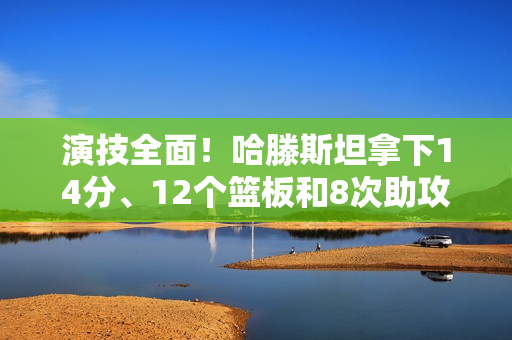 演技全面！哈滕斯坦拿下14分、12个篮板和8次助攻